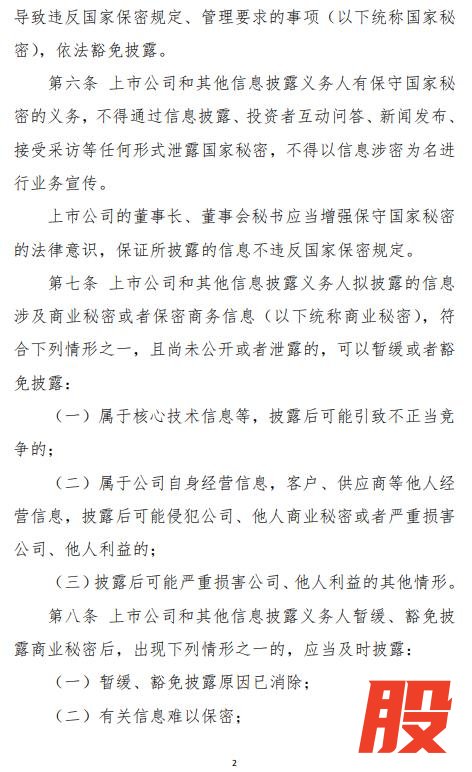 导致违反国家保密规定、管理要求的事项（以下统称国家秘密），依法豁免披露。

第六条 上市公司和其他信息披露义务人有保守国家秘密的义务，不得通过信息披露、投资者互动问答、新闻发布、接受采访等任何形式泄露国家秘密，不得以信息涉密为名进行业务宣传。

上市公司的董事长、董事会秘书应当增强保守国家秘密的法律意识，保证所披露的信息不违反国家保密规定。

第七条 上市公司和其他信息披露义务人拟披露的信息涉及商业秘密或者保密商务信息（以下统称商业秘密），符合下列情形之一，且尚未公开或者泄露的，可以暂缓或者豁免披露：

（一）属于核心技术信息等，披露后可能引致不正当竞争的；

（二）属于公司自身经营信息，客户、供应商等他人经营信息，披露后可能侵犯公司、他人商业秘密或者严重损害公司、他人利益的；

（三）披露后可能严重损害公司、他人利益的其他情形。

第八条 上市公司和其他信息披露义务人暂缓、豁免披露商业秘密后，出现下列情形之一的，应当及时披露：

（一）暂缓、豁免披露原因已消除；

（二）有关信息难以保密；

股

2